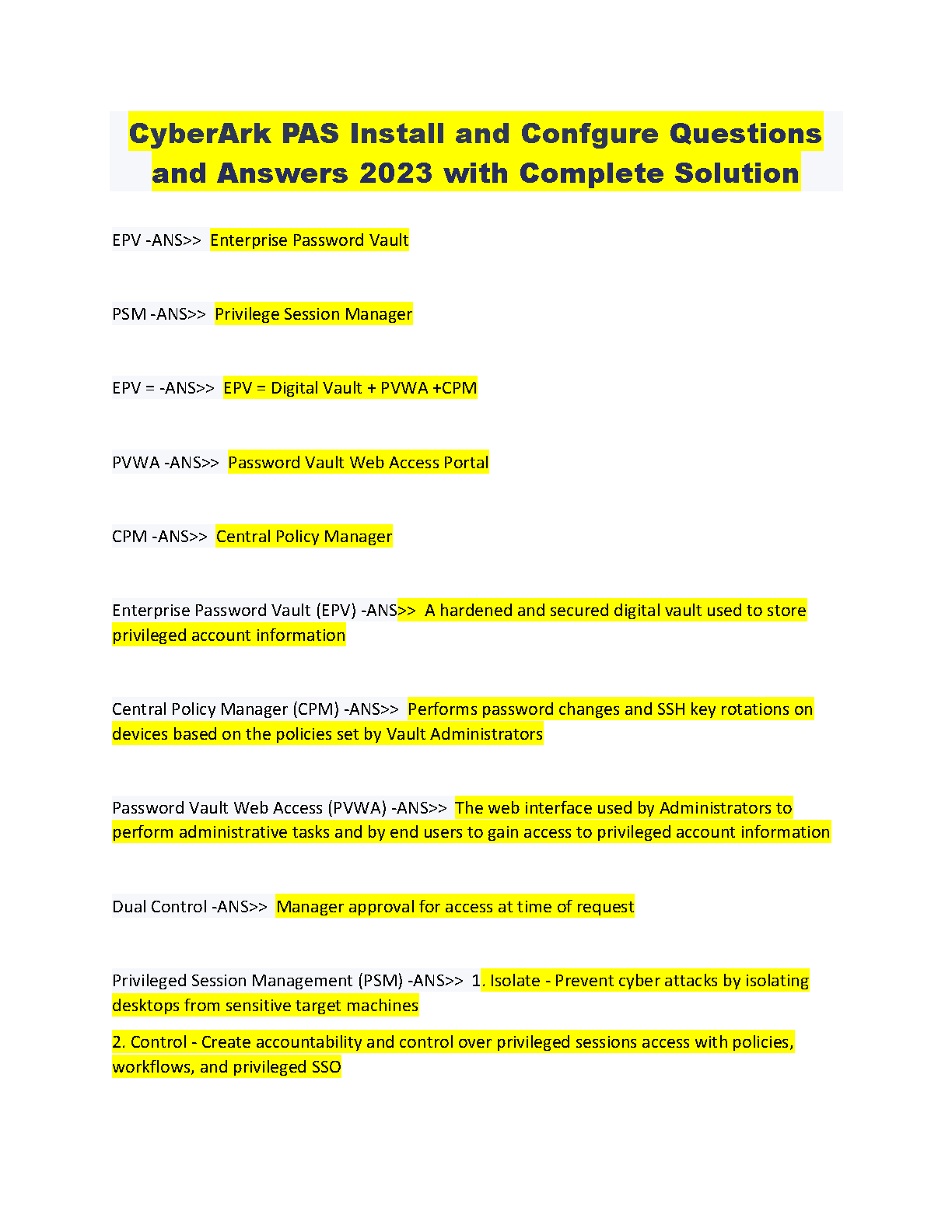 CyberArk PAS Install and Confgure Questions and Answers 2023 with Complete Solution

EPV -ANS>> Enterprise Password Vault

PSM -ANS>> Privilege Session Manager

EPV = -ANS>> EPV = Digital Vault + PVWA +CPM

PVWA -ANS>> Password Vault Web Access Portal

CPM -ANS>> Central Policy Manager

Enterprise Password Vault (EPV) -ANS>> A hardened and secured digital vault used to store privileged account information

Central Policy Manager (CPM) -ANS>> Performs password changes and SSH key rotations on devices based on the policies set by Vault Administrators

Password Vault Web Access (PVWA) -ANS>> The web interface used by Administrators to perform administrative tasks and by end users to gain access to privileged account information

Dual Control -ANS>> Manager approval for access at time of request

Privileged Session Management (PSM) -ANS>> 1. Isolate - Prevent cyber attacks by isolating desktops from sensitive target machines

2. Control - Create accountability and control over privileged sessions access with policies, workflows, and privileged SSO